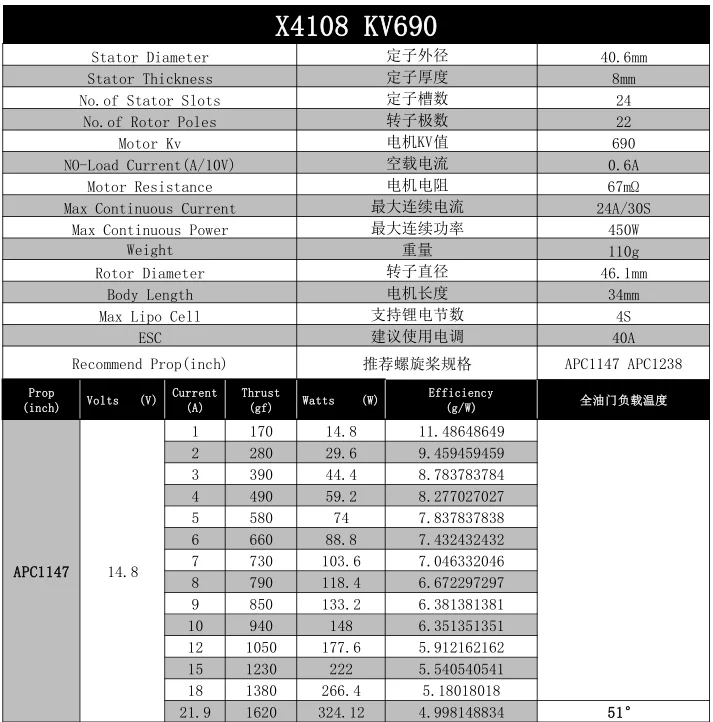 X4108 KV690

| Stator Diameter | 定子外径 | 40.6mm |
|---|---|---|
| Stator Thickness | 定子厚度 | 8mm |
| No.of Stator Slots | 定子槽数 | 24 |
| No.of Rotor Poles | 转子极数 | 22 |
| Motor Kv | 电机KV值 | 690 |
| NO-Load Current(A/10V) | 空载电流 | 0.6A |
| Motor Resistance | 电机电阻 | 67mΩ |
| Max Continuous Current | 最大连续电流 | 24A/30S |
| Max Continuous Power | 最大连续功率 | 450W |
| Weight | 重量 | 110g |
| Rotor Diameter | 转子直径 | 46.1mm |
| Body Length | 电机长度 | 34mm |
| Max Lipo Cell | 支持锂电节数 | 4S |
| ESC | 建议使用电调 | 40A |
| Recommend Prop(inch) | 推荐螺旋桨规格 | APC1147 APC1238 |

| Prop (inch) | Volts (V) | Current (A) | Thrust (gf) | Watts (W) | Efficiency (g/W) | 全油门负载温度 |
|---|---|---|---|---|---|---|
| APC1147 | 14.8 | 1 | 170 | 14.8 | 11.48648649 | |
| | | 2 | 280 | 29.6 | 9.459459459 | |
| | | 3 | 390 | 44.4 | 8.783783784 | |
| | | 4 | 490 | 59.2 | 8.277027027 | |
| | | 5 | 580 | 74 | 7.837837838 | |
| | | 6 | 660 | 88.8 | 7.432432432 | |
| | | 7 | 730 | 103.6 | 7.046332046 | |
| | | 8 | 790 | 118.4 | 6.672297297 | |
| | | 9 | 850 | 133.2 | 6.381381381 | |
| | | 10 | 940 | 148 | 6.351351351 | |
| | | 12 | 1050 | 177.6 | 5.912162162 | |
| | | 15 | 1230 | 222 | 5.540540541 | |
| | | 18 | 1380 | 266.4 | 5.18018018 | |
| | | 21.9 | 1620 | 324.12 | 4.998148834 | 51° |